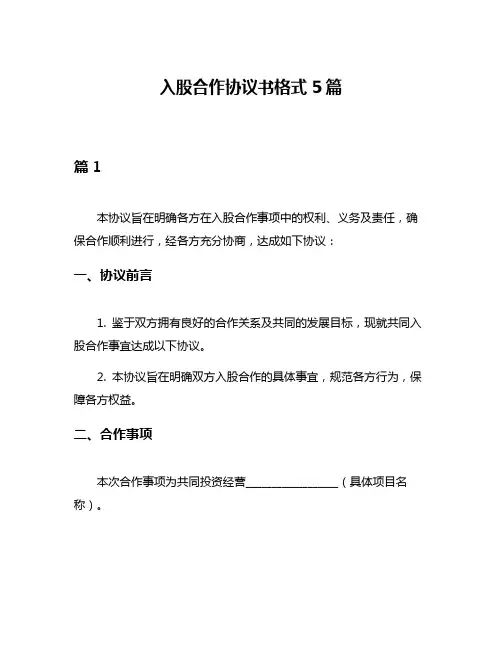 入股合作协议书格式 5 篇

篇 1

本协议旨在明确各方在入股合作事项中的权利、义务及责任，确保合作顺利进行，经各方充分协商，达成如下协议：

一、协议前言

1. 鉴于双方拥有良好的合作关系及共同的发展目标，现就共同入股合作事宜达成以下协议。

2. 本协议旨在明确双方入股合作的具体事宜，规范各方行为，保障各方权益。

二、合作事项

本次合作事项为共同投资经营________________（具体项目名称）。